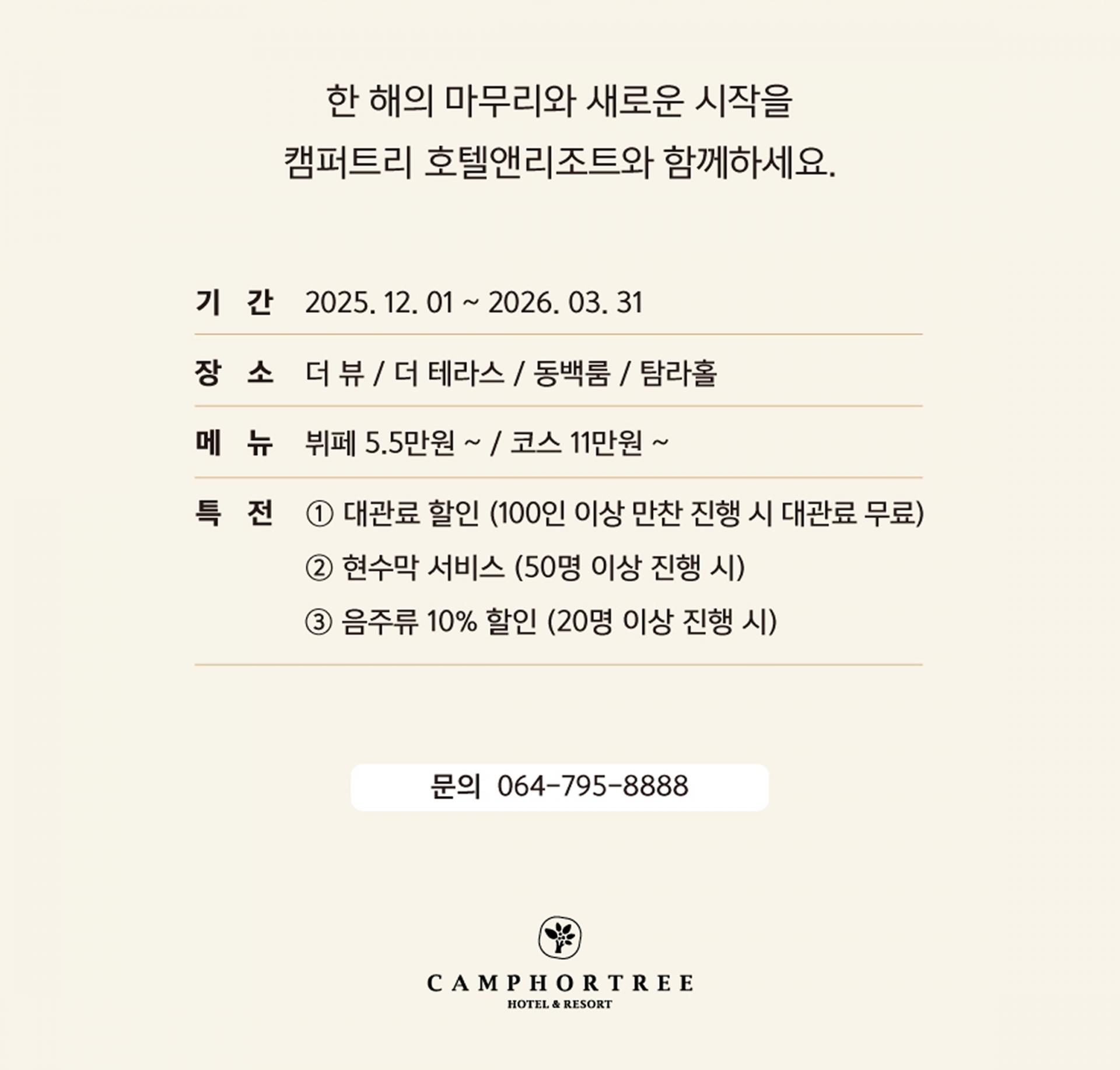 한 해의 마무리와 새로운 시작을
캠퍼트리 호텔앤리조트와 함께하세요.

기 간 2025. 12. 01 ~ 2026. 03. 31

장 소 더 뷰 / 더 테라스 / 동백룸 / 탐라홀

메 뉴 뷔페 5.5만원 ~ / 코스 11만원 ~

특 전 ① 대관료 할인 (100인 이상 만찬 진행 시 대관료 무료)
② 현수막 서비스 (50명 이상 진행 시)
③ 음주류 10% 할인 (20명 이상 진행 시)

문의 064-795-8888

CAMPHORTREE
HOTEL & RESORT